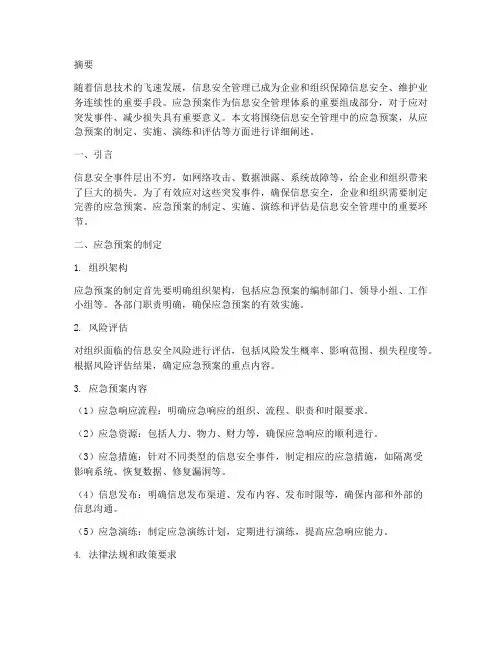 摘要

随着信息技术的飞速发展，信息安全管理已成为企业和组织保障信息安全、维护业务连续性的重要手段。应急预案作为信息安全管理体系的重要组成部分，对于应对突发事件、减少损失具有重要意义。本文将围绕信息安全管理中的应急预案，从应急预案的制定、实施、演练和评估等方面进行详细阐述。

一、引言

信息安全事件层出不穷，如网络攻击、数据泄露、系统故障等，给企业和组织带来了巨大的损失。为了有效应对这些突发事件，确保信息安全，企业和组织需要制定完善的应急预案。应急预案的制定、实施、演练和评估是信息安全管理中的重要环节。

二、应急预案的制定

1. 组织架构

应急预案的制定首先要明确组织架构，包括应急预案的编制部门、领导小组、工作小组等。各部门职责明确，确保应急预案的有效实施。

2. 风险评估

对组织面临的信息安全风险进行评估，包括风险发生概率、影响范围、损失程度等。根据风险评估结果，确定应急预案的重点内容。

3. 应急预案内容

（1）应急响应流程：明确应急响应的组织、流程、职责和时限要求。

（2）应急资源：包括人力、物力、财力等，确保应急响应的顺利进行。

（3）应急措施：针对不同类型的信息安全事件，制定相应的应急措施，如隔离受影响系统、恢复数据、修复漏洞等。

（4）信息发布：明确信息发布渠道、发布内容、发布时限等，确保内部和外部的信息沟通。

（5）应急演练：制定应急演练计划，定期进行演练，提高应急响应能力。

4. 法律法规和政策要求